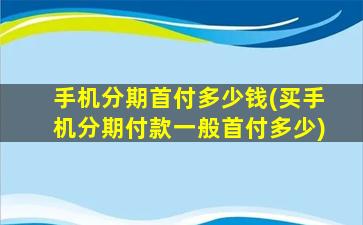 手机分期首付多少钱(买手机分期付款一般首付多少)